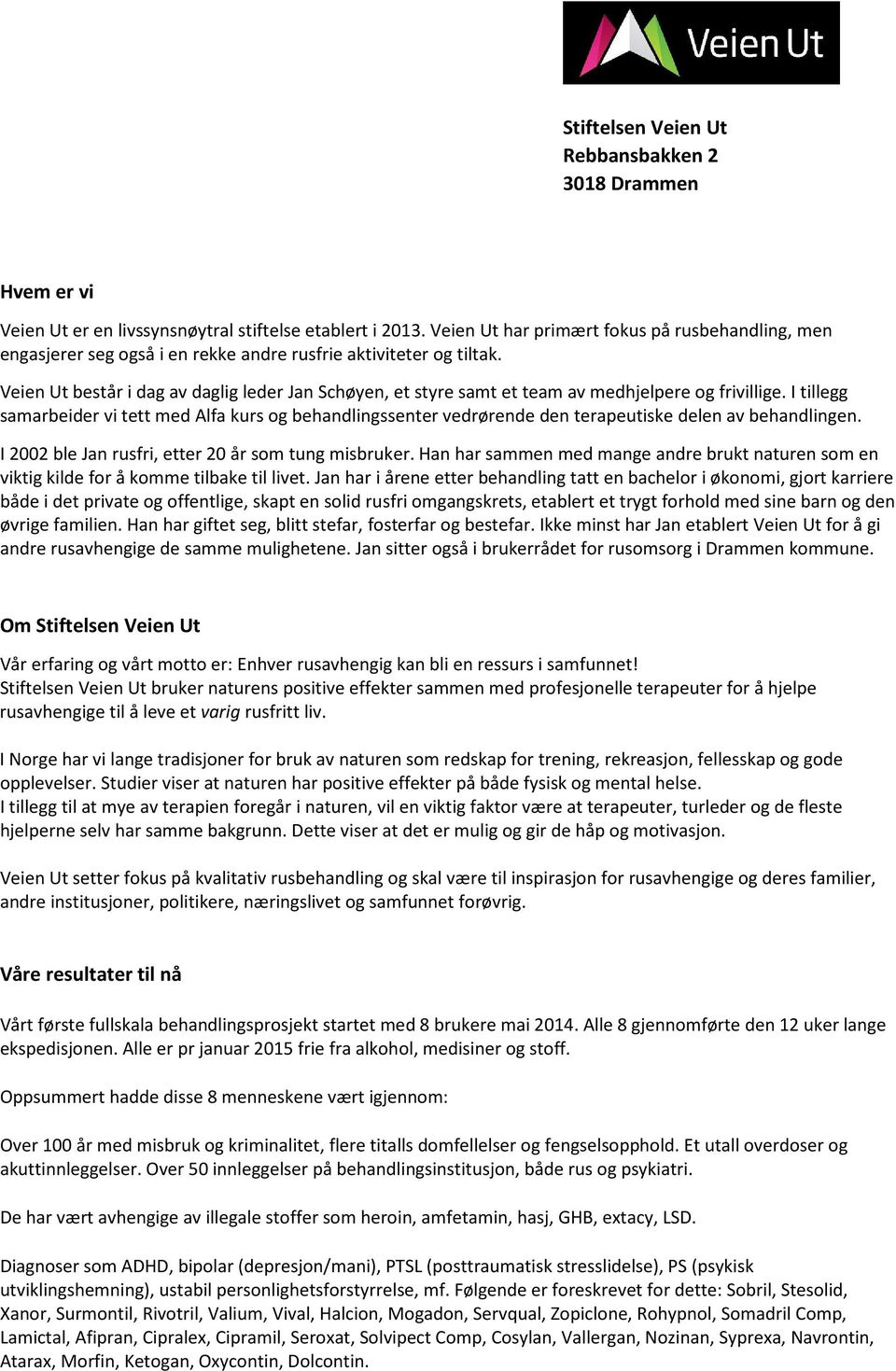 Veien Ut

Stiftelsen Veien Ut
Rebbansbakken 2
3018 Drammen

Hvem er vi

Veien Ut er en livssynsnøytral stiftelse etablert i 2013. Veien Ut har primært fokus på rusbehandling, men engasjerer seg også i en rekke andre rusfrie aktiviteter og tiltak.

Veien Ut består i dag av daglig leder Jan Schøyen, et styre samt et team av medhjelpere og frivillige. I tillegg samarbeider vi tett med Alfa kurs og behandlingssenter vedrørende den terapeutiske delen av behandlingen.

I 2002 ble Jan rusfri, etter 20 år som tung misbruker. Han har sammen med mange andre brukt naturen som en viktig kilde for å komme tilbake til livet. Jan har i årene etter behandling tatt en bachelor i økonomi, gjort karriere både i det private og offentlige, skapt en solid rusfri omgangskrets, etablert et trygt forhold med sine barn og den øvrige familien. Han har giftet seg, blitt stefar, fosterfar og bestefar. Ikke minst har Jan etablert Veien Ut for å gi andre rusavhengige de samme mulighetene. Jan sitter også i brukerrådet for rusomsorg i Drammen kommune.

Om Stiftelsen Veien Ut

Vår erfaring og vårt motto er: Enhver rusavhengig kan bli en ressurs i samfunnet!
Stiftelsen Veien Ut bruker naturens positive effekter sammen med profesjonelle terapeuter for å hjelpe rusavhengige til å leve et varig rusfritt liv.

I Norge har vi lange tradisjoner for bruk av naturen som redskap for trening, rekreasjon, fellesskap og gode opplevelser. Studier viser at naturen har positive effekter på både fysisk og mental helse.
I tillegg til at mye av terapien foregår i naturen, vil en viktig faktor være at terapeuter, turleder og de fleste hjelperne selv har samme bakgrunn. Dette viser at det er mulig og gir de håp og motivasjon.

Veien Ut setter fokus på kvalitativ rusbehandling og skal være til inspirasjon for rusavhengige og deres familier, andre institusjoner, politikere, næringslivet og samfunnet forøvrig.

Våre resultater til nå

Vårt første fullskala behandlingsprosjekt startet med 8 brukere mai 2014. Alle 8 gjennomførte den 12 uker lange ekspedisjonen. Alle er pr januar 2015 frie fra alkohol, medisiner og stoff.

Oppsummert hadde disse 8 menneskene vært igjennom:

Over 100 år med misbruk og kriminalitet, flere titalls domfellelser og fengselsopphold. Et utall overdoser og akuttinnleggelser. Over 50 innleggelser på behandlingsinstitusjon, både rus og psykiatri.

De har vært avhengige av illegale stoffer som heroin, amfetamin, hasj, GHB, extacy, LSD.

Diagnoser som ADHD, bipolar (depresjon/mani), PTSL (posttraumatisk stresslidelse), PS (psykisk utviklingshemning), ustabil personlighetsforstyrrelse, mf. Følgende er foreskrevet for dette: Sobril, Stesolid, Xanor, Surmontil, Rivotril, Valium, Vival, Halcion, Mogadon, Servqual, Zopiclone, Rohypnol, Somadril Comp, Lamictal, Afipran, Cipralex, Cipramil, Seroxat, Solvipect Comp, Cosylan, Vallergan, Nozinan, Syprexa, Navrontin, Atarax, Morfin, Ketogan, Oxycontin, Dolcontin.